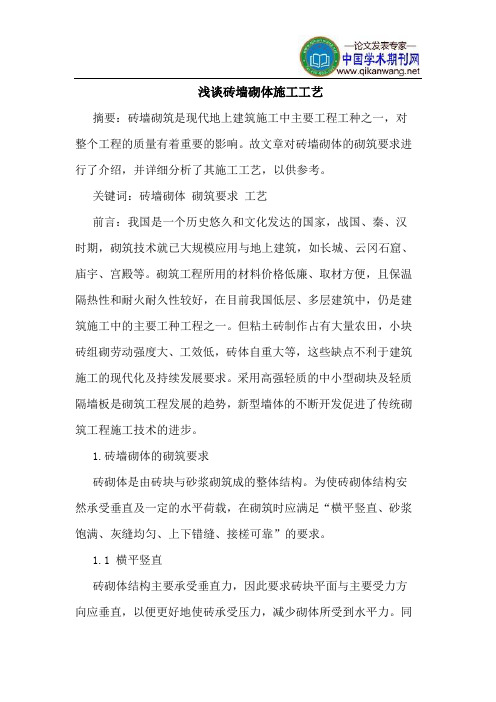 —论文发表专家—
中国学术期刊网
www.qikanwang.net

浅谈砖墙砌体施工工艺

摘要：砖墙砌筑是现代地上建筑施工中主要工程工种之一，对整个工程的质量有着重要的影响。故文章对砖墙砌体的砌筑要求进行了介绍，并详细分析了其施工工艺，以供参考。

关键词：砖墙砌体 砌筑要求 工艺

前言：我国是一个历史悠久和文化发达的国家，战国、秦、汉时期，砌筑技术就已大规模应用与地上建筑，如长城、云冈石窟、庙宇、宫殿等。砌筑工程所用的材料价格低廉、取材方便，且保温隔热性和耐火耐久性较好，在目前我国低层、多层建筑中，仍是建筑施工中的主要工种工程之一。但粘土砖制作占有大量农田，小块砖组砌劳动强度大、工效低，砖体自重大等，这些缺点不利于建筑施工的现代化及持续发展要求。采用高强轻质的中小型砌块及轻质隔墙板是砌筑工程发展的趋势，新型墙体的不断开发促进了传统砌筑工程施工技术的进步。

1.砖墙砌体的砌筑要求

砖砌体是由砖块与砂浆砌筑成的整体结构。为使砖砌体结构安然承受垂直及一定的水平荷载，在砌筑时应满足“横平竖直、砂浆饱满、灰缝均匀、上下错缝、接槎可靠”的要求。

1.1 横平竖直

砖砌体结构主要承受垂直力，因此要求砖块平面与主要受力方向应垂直，以便更好地使砖承受压力，减少砌体所受到水平力。同